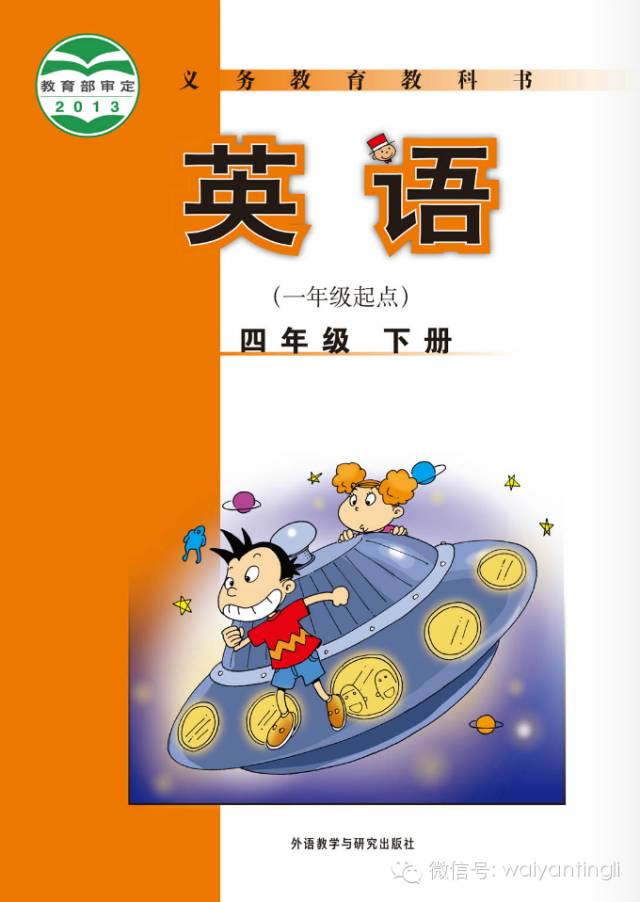 教育部审定
2013

义务教育教科书

英语

（一年级起点）

四年级 下册

外语教学与研究出版社

微信号: waiyantingli